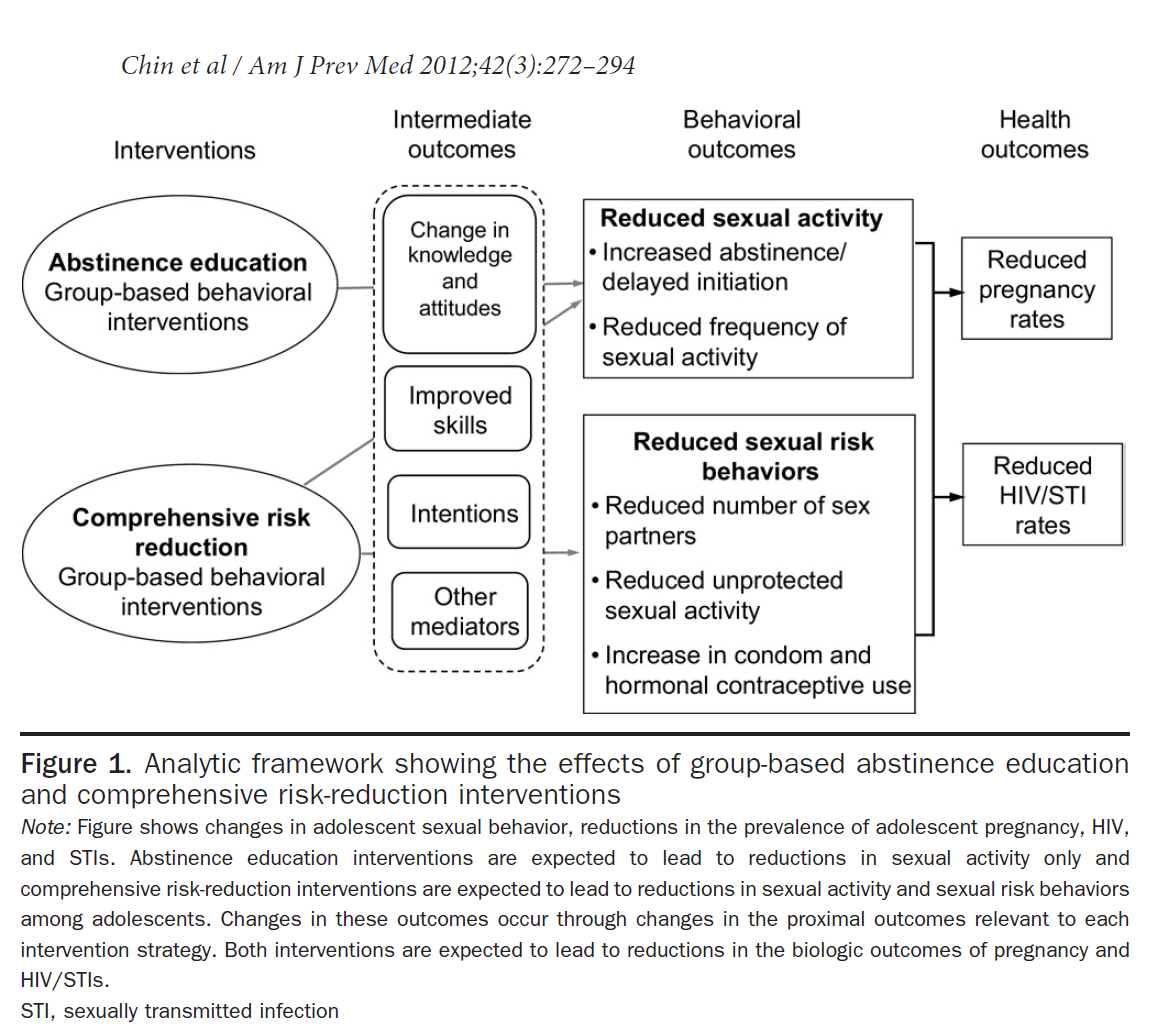 Chin et al / Am J Prev Med 2012;42(3):272–294

Interventions

Intermediate outcomes

Behavioral outcomes

Health outcomes

Abstinence education
Group-based behavioral interventions

Comprehensive risk reduction
Group-based behavioral interventions

Change in knowledge and attitudes

Improved skills

Intentions

Other mediators

Reduced sexual activity
• Increased abstinence/ delayed initiation
• Reduced frequency of sexual activity

Reduced sexual risk behaviors
• Reduced number of sex partners
• Reduced unprotected sexual activity
• Increase in condom and hormonal contraceptive use

Reduced pregnancy rates

Reduced HIV/STI rates

Figure 1. Analytic framework showing the effects of group-based abstinence education and comprehensive risk-reduction interventions

Note: Figure shows changes in adolescent sexual behavior, reductions in the prevalence of adolescent pregnancy, HIV, and STIs. Abstinence education interventions are expected to lead to reductions in sexual activity only and comprehensive risk-reduction interventions are expected to lead to reductions in sexual activity and sexual risk behaviors among adolescents. Changes in these outcomes occur through changes in the proximal outcomes relevant to each intervention strategy. Both interventions are expected to lead to reductions in the biologic outcomes of pregnancy and HIV/STIs.

STI, sexually transmitted infection